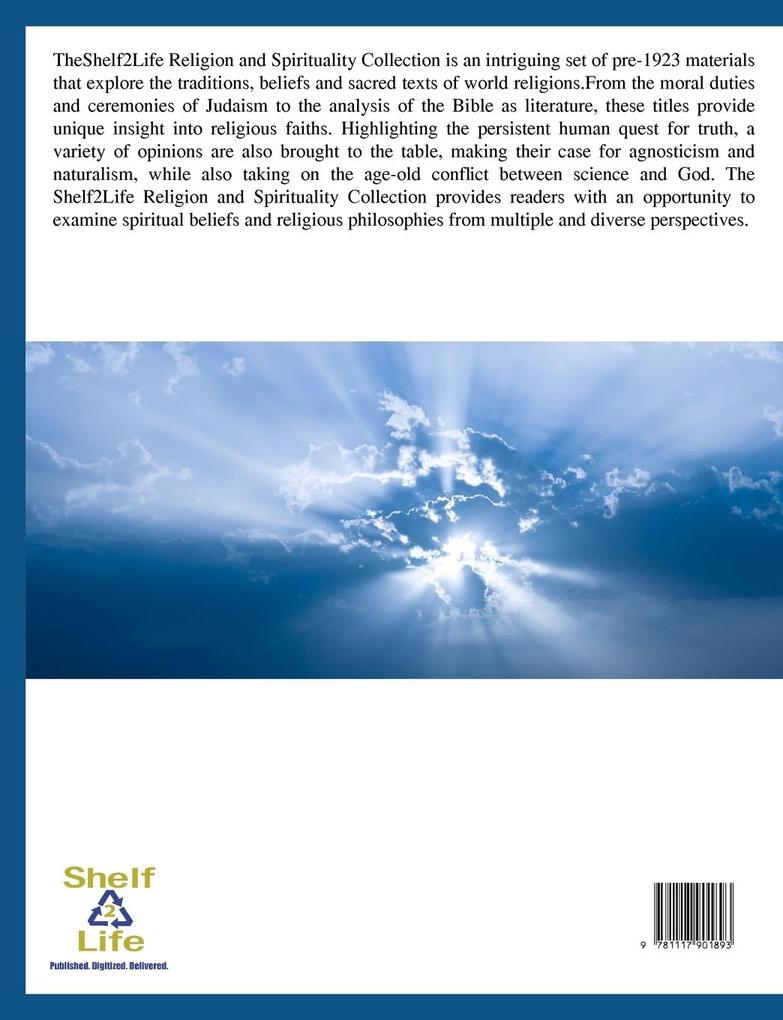 TheShelf2Life Religion and Spirituality Collection is an intriguing set of pre-1923 materials that explore the traditions, beliefs and sacred texts of world religions.From the moral duties and ceremonies of Judaism to the analysis of the Bible as literature, these titles provide unique insight into religious faiths. Highlighting the persistent human quest for truth, a variety of opinions are also brought to the table, making their case for agnosticism and naturalism, while also taking on the age-old conflict between science and God. The Shelf2Life Religion and Spirituality Collection provides readers with an opportunity to examine spiritual beliefs and religious philosophies from multiple and diverse perspectives.

Shelf
2
Life
Published. Digitized. Delivered.

9 781117 901893